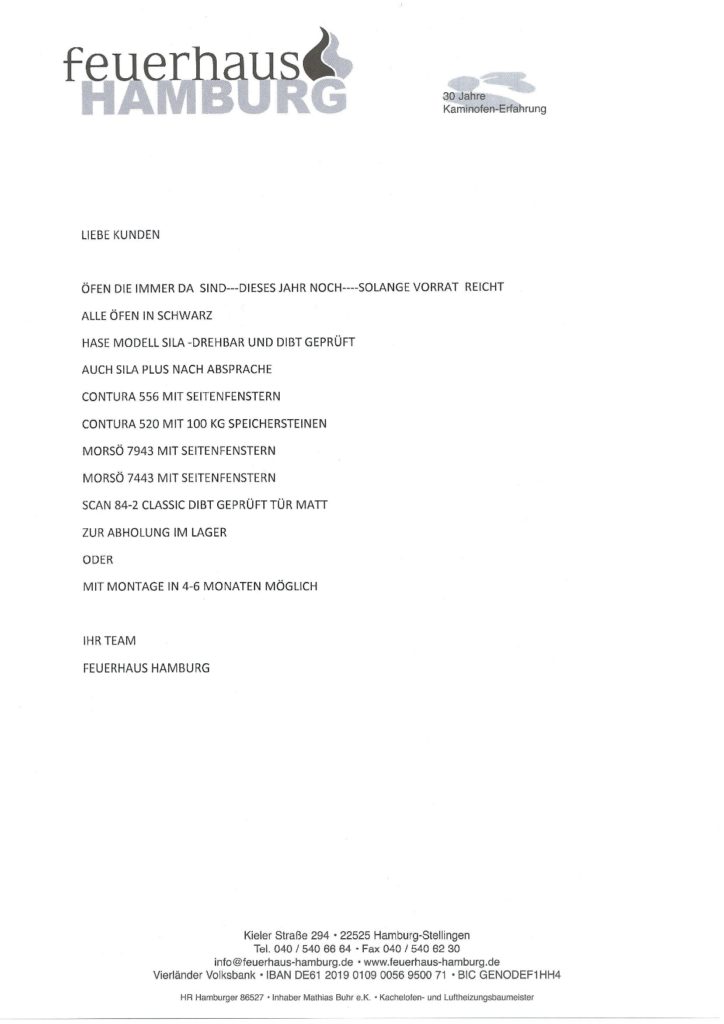 feuerhaus
HAMBURG

30 Jahre
Kaminofen-Erfahrung

LIEBE KUNDEN

ÖFEN DIE IMMER DA SIND---DIESES JAHR NOCH----SOLANGE VORRAT REICHT

ALLE ÖFEN IN SCHWARZ

HASE MODELL SILA -DREHBAR UND DIBT GEPRÜFT

AUCH SILA PLUS NACH ABSPRACHE

CONTURA 556 MIT SEITENFENSTERN

CONTURA 520 MIT 100 KG SPEICHERSTEINEN

MORSÖ 7943 MIT SEITENFENSTERN

MORSÖ 7443 MIT SEITENFENSTERN

SCAN 84-2 CLASSIC DIBT GEPRÜFT TÜR MATT

ZUR ABHOLUNG IM LAGER

ODER

MIT MONTAGE IN 4-6 MONATEN MÖGLICH

IHR TEAM

FEUERHAUS HAMBURG

Kieler Straße 294 • 22525 Hamburg-Stellingen
Tel. 040 / 540 66 64 • Fax 040 / 540 62 30
info@feuerhaus-hamburg.de • www.feuerhaus-hamburg.de
Vierländer Volksbank • IBAN DE61 2019 0109 0056 9500 71 • BIC GENODEF1HH4

HR Hamburger 86527 • Inhaber Mathias Buhr e.K. • Kachelofen- und Luftheizungsbaumeister